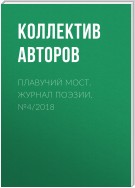 КОЛЛЕКТИВ АВТОРОВ

ПЛАВУЧИЙ МОСТ. ЖУРНАЛ ПОЭЗИИ. №4/2018